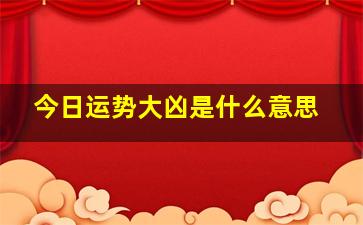 今日运势大凶是什么意思